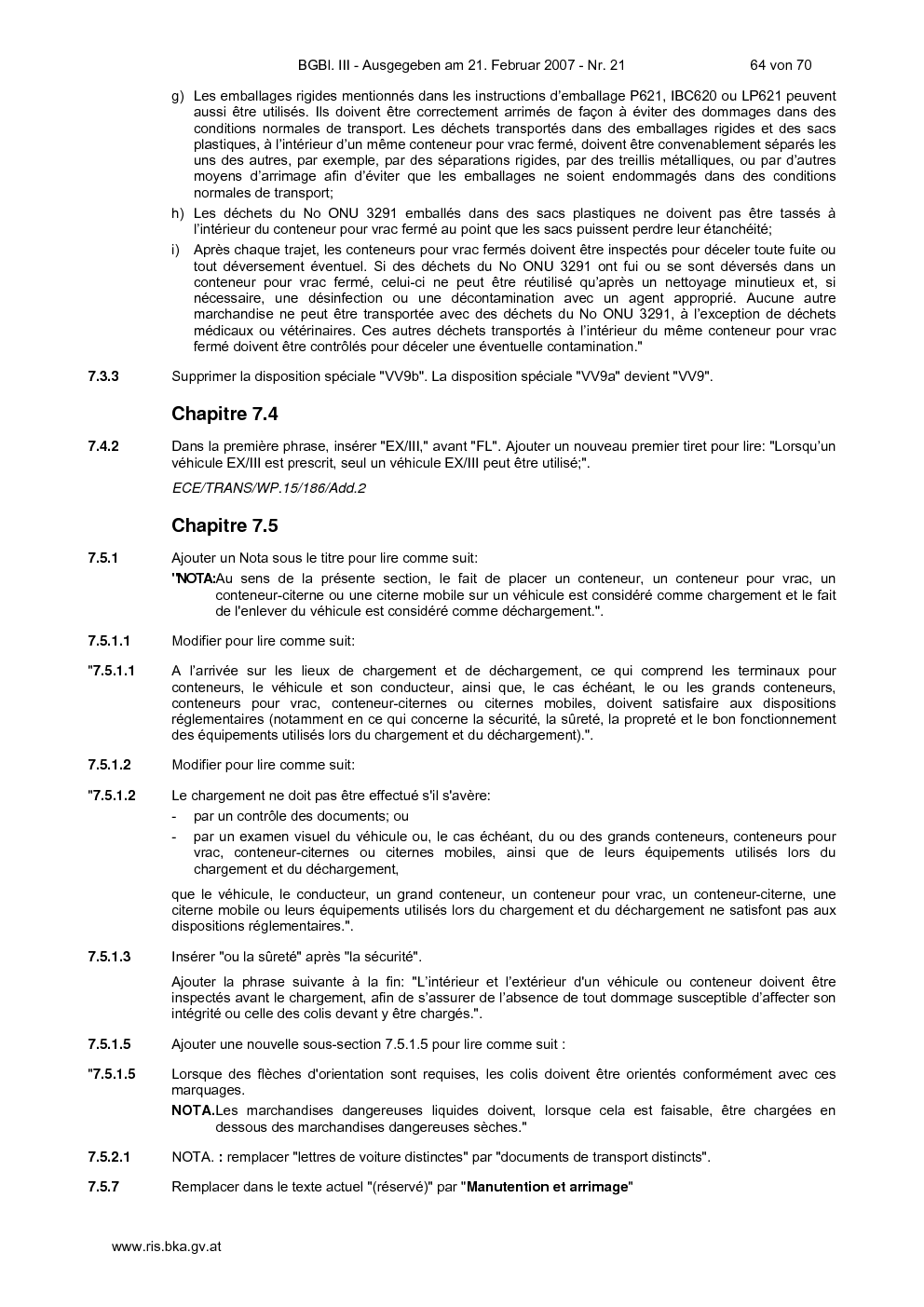 BGBl. III - Ausgegeben am 21. Februar 2007 - Nr. 21 64 von 70

g) Les emballages rigides mentionnés dans les instructions d'emballage P621, IBC620 ou LP621 peuvent aussi être utilisés. Ils doivent être correctement arrimés de façon à éviter des dommages dans des conditions normales de transport. Les déchets transportés dans des emballages rigides et des sacs plastiques, à l'intérieur d'un même conteneur pour vrac fermé, doivent être convenablement séparés les uns des autres, par exemple, par des séparations rigides, par des treillis métalliques, ou par d'autres moyens d'arrimage afin d'éviter que les emballages ne soient endommagés dans des conditions normales de transport;

h) Les déchets du No ONU 3291 emballés dans des sacs plastiques ne doivent pas être tassés à l'intérieur du conteneur pour vrac fermé au point que les sacs puissent perdre leur étanchéité;

i) Après chaque trajet, les conteneurs pour vrac fermés doivent être inspectés pour déceler toute fuite ou tout déversement éventuel. Si des déchets du No ONU 3291 ont fui ou se sont déversés dans un conteneur pour vrac fermé, celui-ci ne peut être réutilisé qu'après un nettoyage minutieux et, si nécessaire, une désinfection ou une décontamination avec un agent approprié. Aucune autre marchandise ne peut être transportée avec des déchets du No ONU 3291, à l'exception de déchets médicaux ou vétérinaires. Ces autres déchets transportés à l'intérieur du même conteneur pour vrac fermé doivent être contrôlés pour déceler une éventuelle contamination."

7.3.3 Supprimer la disposition spéciale "VV9b". La disposition spéciale "VV9a" devient "VV9".

Chapitre 7.4

7.4.2 Dans la première phrase, insérer "EX/III," avant "FL". Ajouter un nouveau premier tiret pour lire: "Lorsqu'un véhicule EX/III est prescrit, seul un véhicule EX/III peut être utilisé;".

ECE/TRANS/WP.15/186/Add.2

Chapitre 7.5

7.5.1 Ajouter un Nota sous le titre pour lire comme suit:

"NOTA:Au sens de la présente section, le fait de placer un conteneur, un conteneur pour vrac, un conteneur-citerne ou une citerne mobile sur un véhicule est considéré comme chargement et le fait de l'enlever du véhicule est considéré comme déchargement.".

7.5.1.1 Modifier pour lire comme suit:

"7.5.1.1 A l'arrivée sur les lieux de chargement et de déchargement, ce qui comprend les terminaux pour conteneurs, le véhicule et son conducteur, ainsi que, le cas échéant, le ou les grands conteneurs, conteneurs pour vrac, conteneur-citernes ou citernes mobiles, doivent satisfaire aux dispositions réglementaires (notamment en ce qui concerne la sécurité, la sûreté, la propreté et le bon fonctionnement des équipements utilisés lors du chargement et du déchargement).".

7.5.1.2 Modifier pour lire comme suit:

"7.5.1.2 Le chargement ne doit pas être effectué s'il s'avère:

- par un contrôle des documents; ou
- par un examen visuel du véhicule ou, le cas échéant, du ou des grands conteneurs, conteneurs pour vrac, conteneur-citernes ou citernes mobiles, ainsi que de leurs équipements utilisés lors du chargement et du déchargement,

que le véhicule, le conducteur, un grand conteneur, un conteneur pour vrac, un conteneur-citerne, une citerne mobile ou leurs équipements utilisés lors du chargement et du déchargement ne satisfont pas aux dispositions réglementaires.".

7.5.1.3 Insérer "ou la sûreté" après "la sécurité".

Ajouter la phrase suivante à la fin: "L'intérieur et l'extérieur d'un véhicule ou conteneur doivent être inspectés avant le chargement, afin de s'assurer de l'absence de tout dommage susceptible d'affecter son intégrité ou celle des colis devant y être chargés.".

7.5.1.5 Ajouter une nouvelle sous-section 7.5.1.5 pour lire comme suit :

"7.5.1.5 Lorsque des flèches d'orientation sont requises, les colis doivent être orientés conformément avec ces marquages.

NOTA.Les marchandises dangereuses liquides doivent, lorsque cela est faisable, être chargées en dessous des marchandises dangereuses sèches."

7.5.2.1 NOTA. : remplacer "lettres de voiture distinctes" par "documents de transport distincts".

7.5.7 Remplacer dans le texte actuel "(réservé)" par "Manutention et arrimage"

www.ris.bka.gv.at